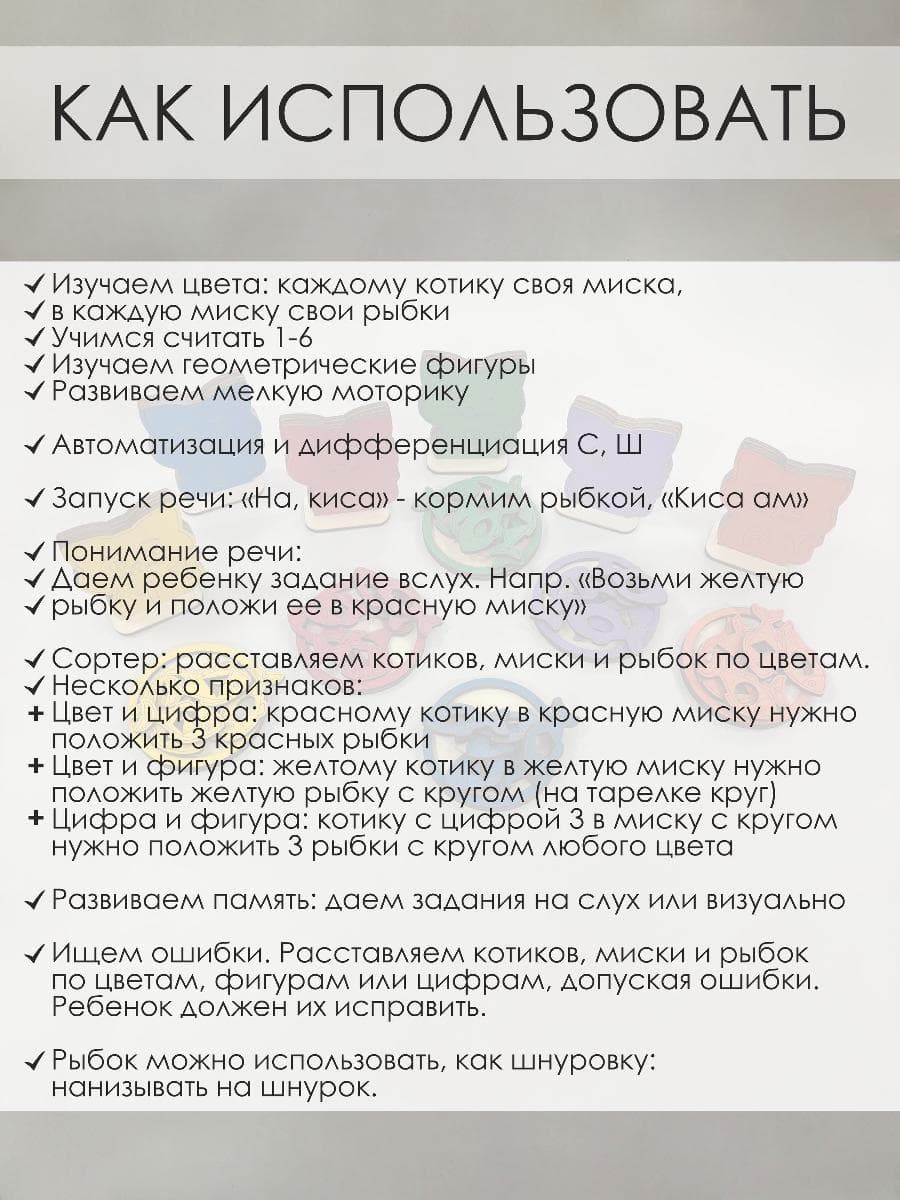 КАК ИСПОЛЬЗОВАТЬ

✓ Изучаем цвета: каждому котику своя миска,
✓ в каждую миску свои рыбки
✓ Учимся считать 1-6
✓ Изучаем геометрические фигуры
✓ Развиваем мелкую моторику

✓ Автоматизация и дифференциация С, Ш

✓ Запуск речи: «На, киса» - кормим рыбкой, «Киса ам»

✓ Понимание речи:
✓ Даем ребенку задание вслух. Напр. «Возьми желтую
✓ рыбку и положи ее в красную миску»

✓ Сортер: расставляем котиков, миски и рыбок по цветам.
✓ Несколько признаков:
+ Цвет и цифра: красному котику в красную миску нужно положить 3 красных рыбки
+ Цвет и фигура: желтому котику в желтую миску нужно положить желтую рыбку с кругом (на тарелке круг)
+ Цифра и фигура: котику с цифрой 3 в миску с кругом нужно положить 3 рыбки с кругом любого цвета

✓ Развиваем память: даем задания на слух или визуально

✓ Ищем ошибки. Расставляем котиков, миски и рыбок по цветам, фигурам или цифрам, допуская ошибки. Ребенок должен их исправить.

✓ Рыбок можно использовать, как шнуровку: нанизывать на шнурок.